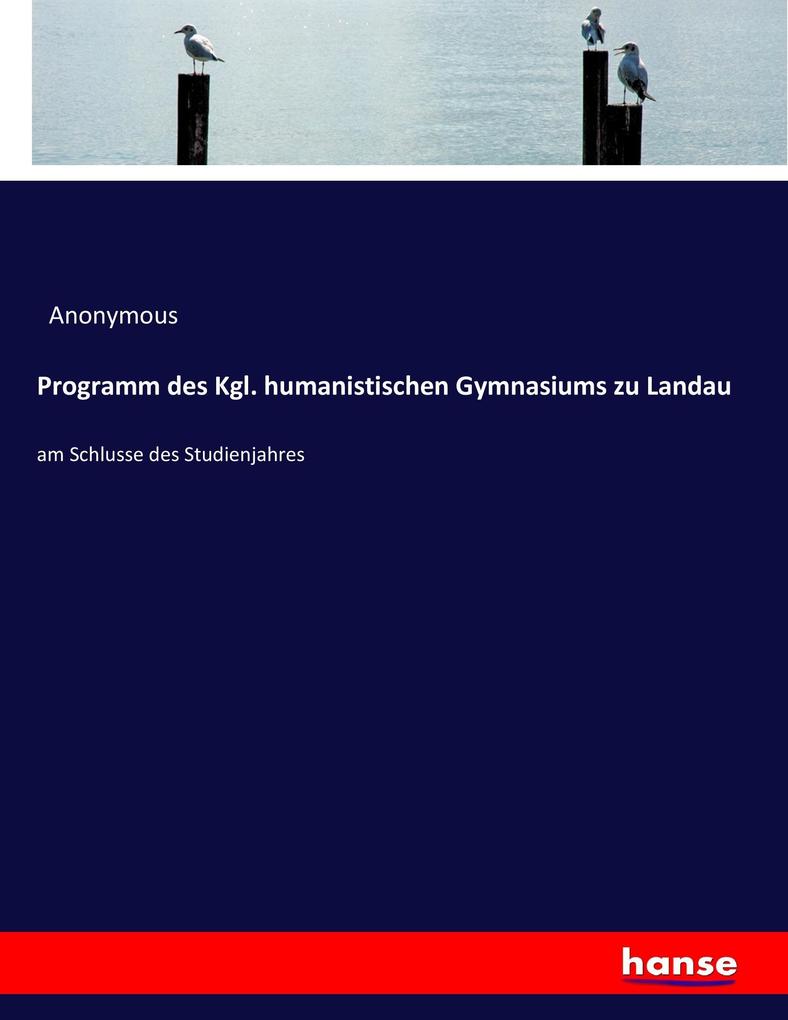 Anonymous

Programm des Kgl. humanistischen Gymnasiums zu Landau

am Schlusse des Studienjahres

hanse